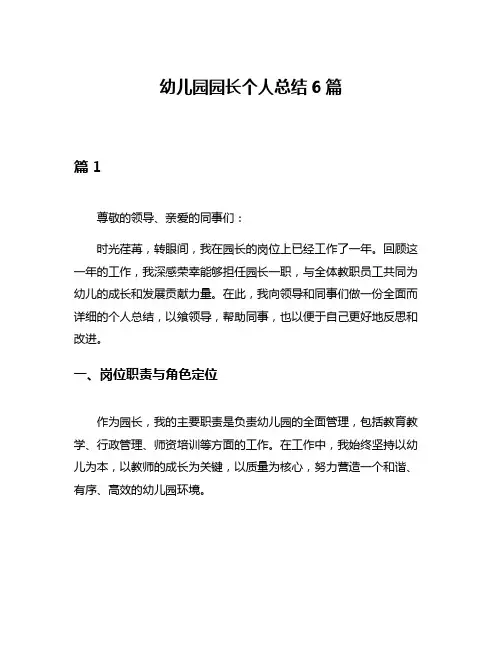 幼儿园园长个人总结 6 篇

篇 1

尊敬的领导、亲爱的同事们：

时光荏苒，转眼间，我在园长的岗位上已经工作了一年。回顾这一年的工作，我深感荣幸能够担任园长一职，与全体教职员工共同为幼儿的成长和发展贡献力量。在此，我向领导和同事们做一份全面而详细的个人总结，以飨领导，帮助同事，也以便于自己更好地反思和改进。

一、岗位职责与角色定位

作为园长，我的主要职责是负责幼儿园的全面管理，包括教育教学、行政管理、师资培训等方面的工作。在工作中，我始终坚持以幼儿为本，以教师的成长为关键，以质量为核心，努力营造一个和谐、有序、高效的幼儿园环境。